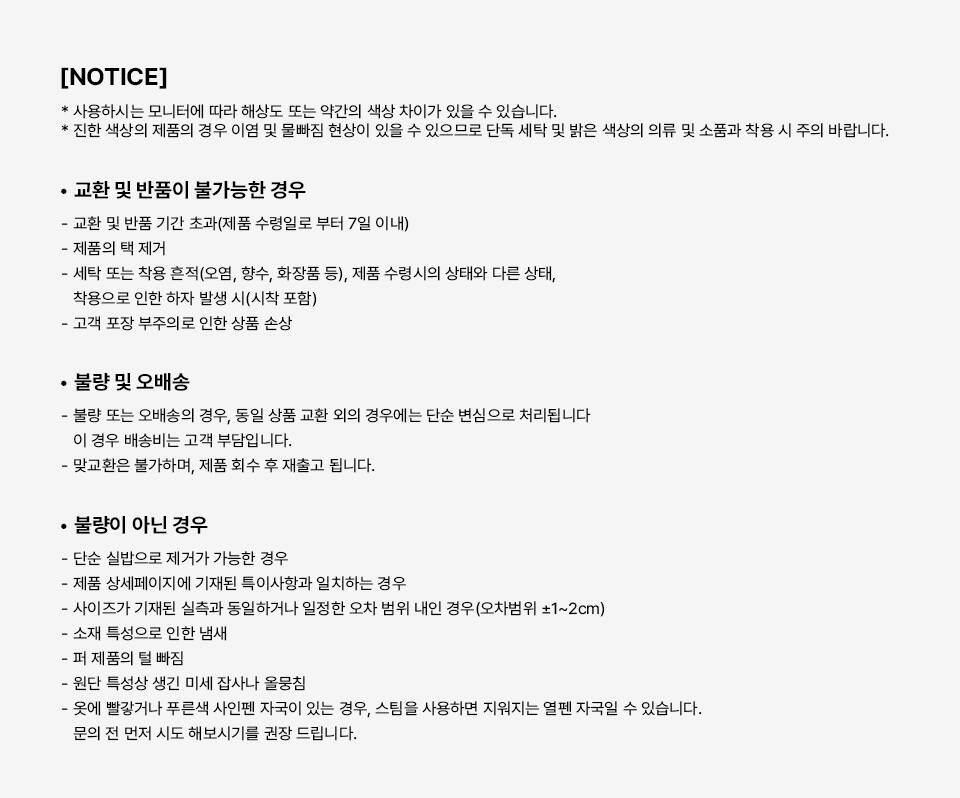 [NOTICE]

* 사용하시는 모니터에 따라 해상도 또는 약간의 색상 차이가 있을 수 있습니다.
* 진한 색상의 제품의 경우 이염 및 물빠짐 현상이 있을 수 있으므로 단독 세탁 및 밝은 색상의 의류 및 소품과 착용 시 주의 바랍니다.

• 교환 및 반품이 불가능한 경우

- 교환 및 반품 기간 초과(제품 수령일로 부터 7일 이내)
- 제품의 택 제거
- 세탁 또는 착용 흔적(오염, 향수, 화장품 등), 제품 수령시의 상태와 다른 상태, 착용으로 인한 하자 발생 시(시착 포함)
- 고객 포장 부주의로 인한 상품 손상

• 불량 및 오배송

- 불량 또는 오배송의 경우, 동일 상품 교환 외의 경우에는 단순 변심으로 처리됩니다 이 경우 배송비는 고객 부담입니다.
- 맞교환은 불가하며, 제품 회수 후 재출고 됩니다.

• 불량이 아닌 경우

- 단순 실밥으로 제거가 가능한 경우
- 제품 상세페이지에 기재된 특이사항과 일치하는 경우
- 사이즈가 기재된 실측과 동일하거나 일정한 오차 범위 내인 경우(오차범위 ±1~2cm)
- 소재 특성으로 인한 냄새
- 퍼 제품의 털 빠짐
- 원단 특성상 생긴 미세 잡사나 올뭉침
- 옷에 빨갛거나 푸른색 사인펜 자국이 있는 경우, 스팀을 사용하면 지워지는 열펜 자국일 수 있습니다. 문의 전 먼저 시도 해보시기를 권장 드립니다.